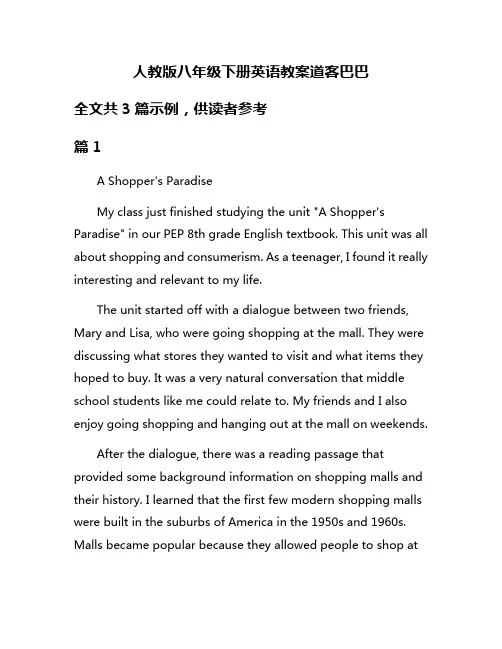 人教版八年级下册英语教案道客巴巴

全文共 3 篇示例，供读者参考

篇 1

A Shopper's Paradise

My class just finished studying the unit "A Shopper's Paradise" in our PEP 8th grade English textbook. This unit was all about shopping and consumerism. As a teenager, I found it really interesting and relevant to my life.

The unit started off with a dialogue between two friends, Mary and Lisa, who were going shopping at the mall. They were discussing what stores they wanted to visit and what items they hoped to buy. It was a very natural conversation that middle school students like me could relate to. My friends and I also enjoy going shopping and hanging out at the mall on weekends.

After the dialogue, there was a reading passage that provided some background information on shopping malls and their history. I learned that the first few modern shopping malls were built in the suburbs of America in the 1950s and 1960s. Malls became popular because they allowed people to shop at